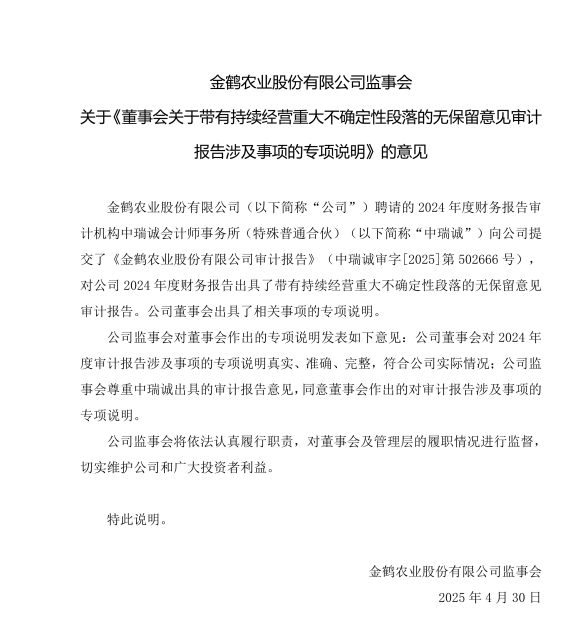 金鹤农业股份有限公司监事会

关于《董事会关于带有持续经营重大不确定性段落的无保留意见审计报告涉及事项的专项说明》的意见

金鹤农业股份有限公司（以下简称“公司”）聘请的 2024 年度财务报告审计机构中瑞诚会计师事务所（特殊普通合伙）（以下简称“中瑞诚”）向公司提交了《金鹤农业股份有限公司审计报告》（中瑞诚审字[2025]第 502666 号），对公司 2024 年度财务报告出具了带有持续经营重大不确定性段落的无保留意见审计报告。公司董事会出具了相关事项的专项说明。

公司监事会对董事会作出的专项说明发表如下意见：公司董事会对 2024 年度审计报告涉及事项的专项说明真实、准确、完整，符合公司实际情况；公司监事会尊重中瑞诚出具的审计报告意见，同意董事会作出的对审计报告涉及事项的专项说明。

公司监事会将依法认真履行职责，对董事会及管理层的履职情况进行监督，切实维护公司和广大投资者利益。

特此说明。

金鹤农业股份有限公司监事会

2025 年 4 月 30 日